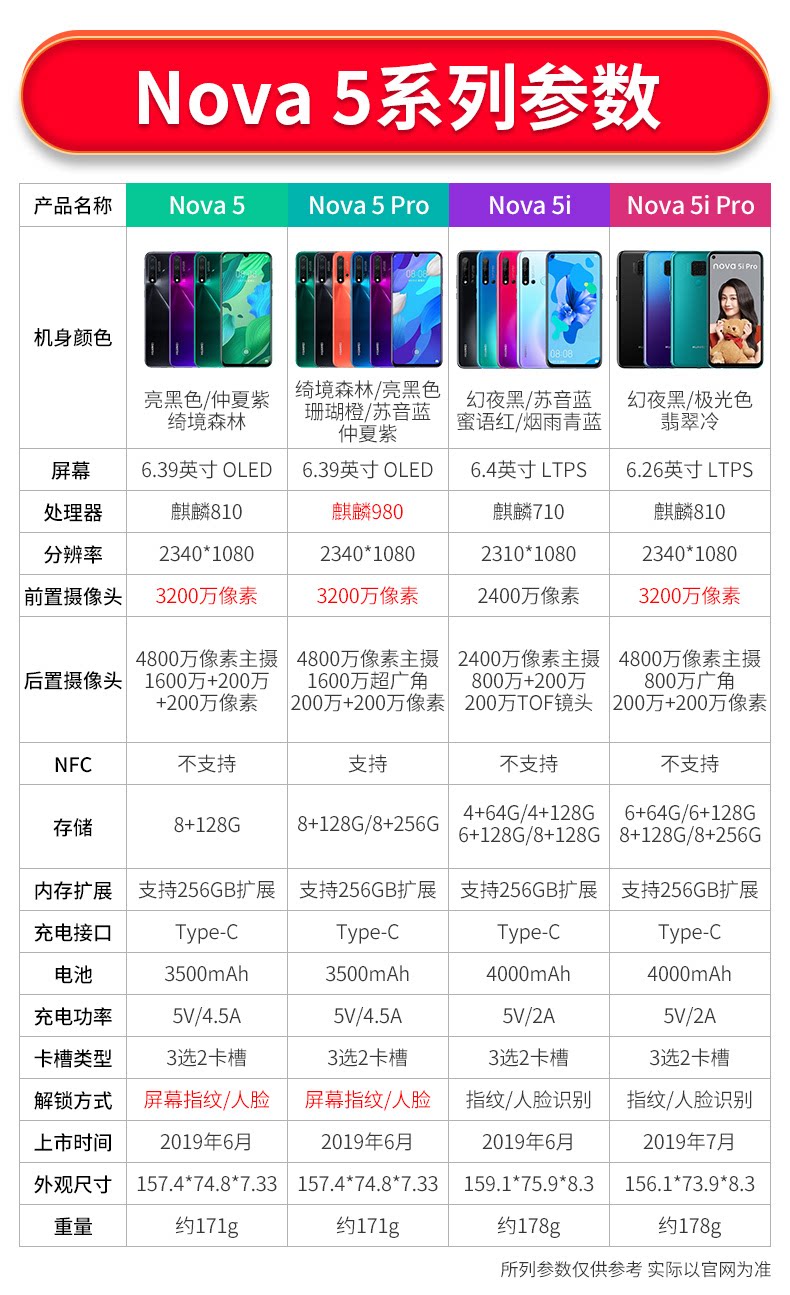 Nova 5系列参数

| 产品名称 | Nova 5 | Nova 5 Pro | Nova 5i | Nova 5i Pro |
|---|---|---|---|---|
| 机身颜色 | 亮黑色/仲夏紫 绮境森林 | 绮境森林/亮黑色 珊瑚橙/苏音蓝 仲夏紫 | 幻夜黑/苏音蓝 蜜语红/烟雨青蓝 | 幻夜黑/极光色 翡翠冷 |
| 屏幕 | 6.39英寸 OLED | 6.39英寸 OLED | 6.4英寸 LTPS | 6.26英寸 LTPS |
| 处理器 | 麒麟810 | 麒麟980 | 麒麟710 | 麒麟810 |
| 分辨率 | 2340*1080 | 2340*1080 | 2310*1080 | 2340*1080 |
| 前置摄像头 | 3200万像素 | 3200万像素 | 2400万像素 | 3200万像素 |
| 后置摄像头 | 4800万像素主摄 1600万+200万 +200万像素 | 4800万像素主摄 1600万超广角 200万+200万像素 | 2400万像素主摄 800万+200万 200万TOF镜头 | 4800万像素主摄 800万广角 200万+200万像素 |
| NFC | 不支持 | 支持 | 不支持 | 不支持 |
| 存储 | 8+128G | 8+128G/8+256G | 4+64G/4+128G 6+128G/8+128G | 6+64G/6+128G 8+128G/8+256G |
| 内存扩展 | 支持256GB扩展 | 支持256GB扩展 | 支持256GB扩展 | 支持256GB扩展 |
| 充电接口 | Type-C | Type-C | Type-C | Type-C |
| 电池 | 3500mAh | 3500mAh | 4000mAh | 4000mAh |
| 充电功率 | 5V/4.5A | 5V/4.5A | 5V/2A | 5V/2A |
| 卡槽类型 | 3选2卡槽 | 3选2卡槽 | 3选2卡槽 | 3选2卡槽 |
| 解锁方式 | 屏幕指纹/人脸 | 屏幕指纹/人脸 | 指纹/人脸识别 | 指纹/人脸识别 |
| 上市时间 | 2019年6月 | 2019年6月 | 2019年6月 | 2019年7月 |
| 外观尺寸 | 157.4*74.8*7.33 | 157.4*74.8*7.33 | 159.1*75.9*8.3 | 156.1*73.9*8.3 |
| 重量 | 约171g | 约171g | 约178g | 约178g |

所列参数仅供参考 实际以官网为准